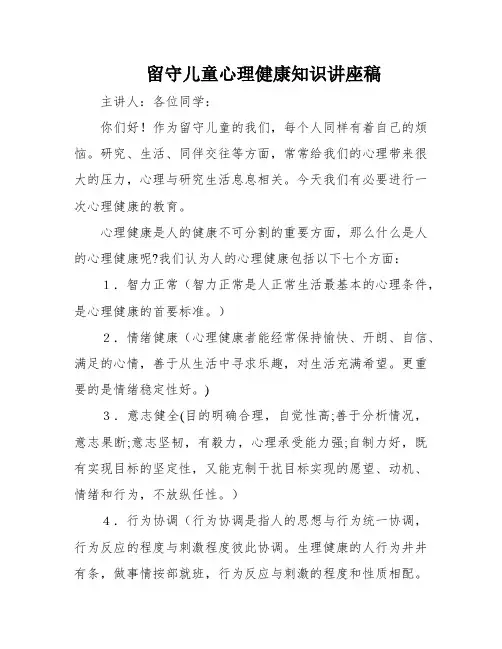 留守儿童心理健康知识讲座稿

主讲人：各位同学：

你们好！作为留守儿童的我们，每个人同样有着自己的烦恼。研究、生活、同伴交往等方面，常常给我们的心理带来很大的压力，心理与研究生活息息相关。今天我们有必要进行一次心理健康的教育。

心理健康是人的健康不可分割的重要方面，那么什么是人的心理健康呢?我们认为人的心理健康包括以下七个方面：

1．智力正常（智力正常是人正常生活最基本的心理条件，是心理健康的首要标准。）

2．情绪健康（心理健康者能经常保持愉快、开朗、自信、满足的心情，善于从生活中寻求乐趣，对生活充满希望。更重要的是情绪稳定性好。)

3．意志健全(目的明确合理，自觉性高;善于分析情况，意志果断;意志坚韧，有毅力，心理承受能力强;自制力好，既有实现目标的坚定性，又能克制干扰目标实现的愿望、动机、情绪和行为，不放纵任性。）

4．行为协调（行为协调是指人的思想与行为统一协调，行为反应的程度与刺激程度彼此协调。生理健康的人行为井井有条，做事情按部就班，行为反应与刺激的程度和性质相配。